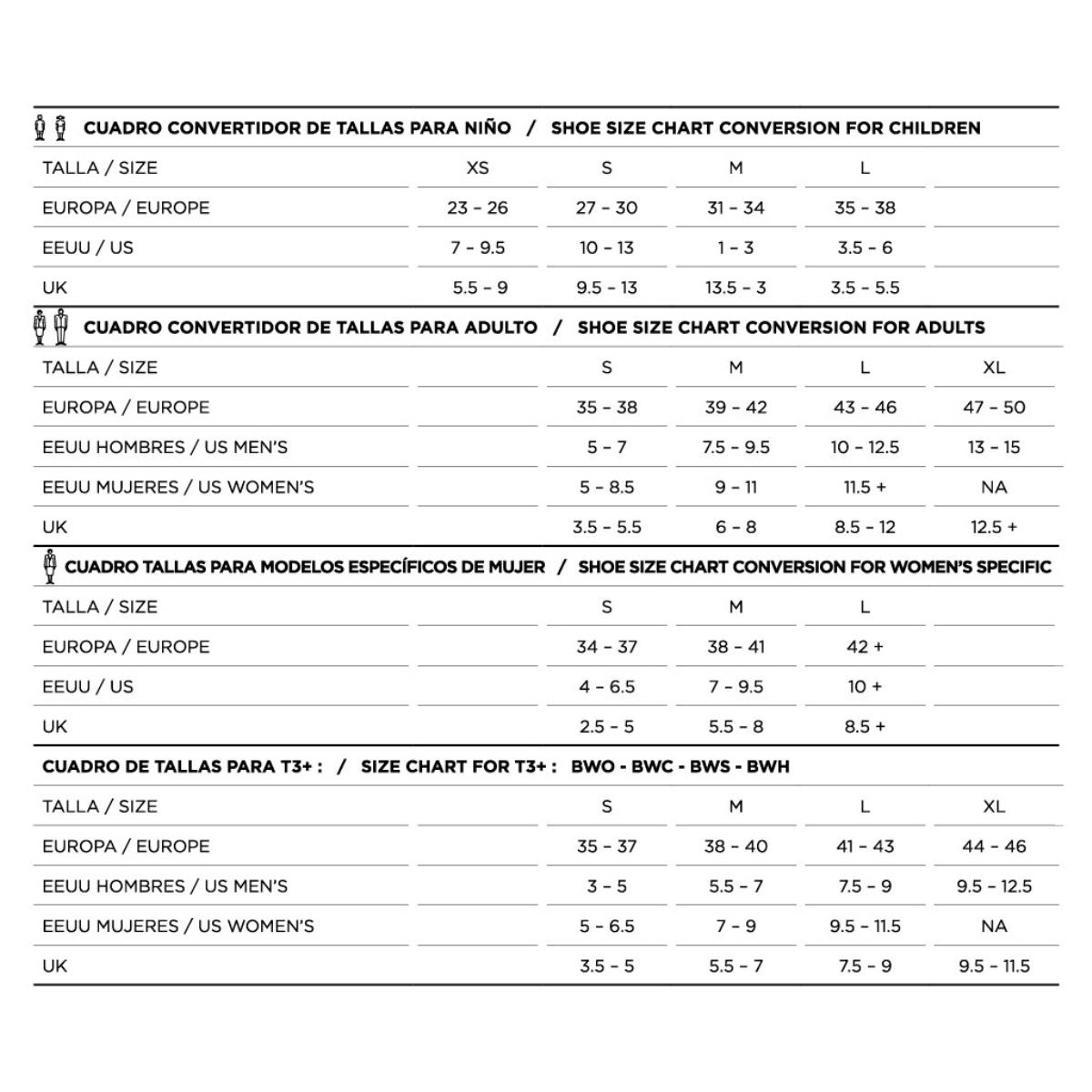 CUADRO CONVERTIDOR DE TALLAS PARA NIÑO / SHOE SIZE CHART CONVERSION FOR CHILDREN

| TALLA / SIZE | XS | S | M | L | |
|---|---|---|---|---|---|
| EUROPA / EUROPE | 23 - 26 | 27 - 30 | 31 - 34 | 35 - 38 | |
| EEUU / US | 7 - 9.5 | 10 - 13 | 1 - 3 | 3.5 - 6 | |
| UK | 5.5 - 9 | 9.5 - 13 | 13.5 - 3 | 3.5 - 5.5 | |

CUADRO CONVERTIDOR DE TALLAS PARA ADULTO / SHOE SIZE CHART CONVERSION FOR ADULTS

| TALLA / SIZE | | S | M | L | XL |
|---|---|---|---|---|---|
| EUROPA / EUROPE | | 35 - 38 | 39 - 42 | 43 - 46 | 47 - 50 |
| EEUU HOMBRES / US MEN'S | | 5 - 7 | 7.5 - 9.5 | 10 - 12.5 | 13 - 15 |
| EEUU MUJERES / US WOMEN'S | | 5 - 8.5 | 9 - 11 | 11.5 + | NA |
| UK | | 3.5 - 5.5 | 6 - 8 | 8.5 - 12 | 12.5 + |

CUADRO TALLAS PARA MODELOS ESPECÍFICOS DE MUJER / SHOE SIZE CHART CONVERSION FOR WOMEN'S SPECIFIC

| TALLA / SIZE | | S | M | L | |
|---|---|---|---|---|---|
| EUROPA / EUROPE | | 34 - 37 | 38 - 41 | 42 + | |
| EEUU / US | | 4 - 6.5 | 7 - 9.5 | 10 + | |
| UK | | 2.5 - 5 | 5.5 - 8 | 8.5 + | |

CUADRO DE TALLAS PARA T3+ : / SIZE CHART FOR T3+ : BWO - BWC - BWS - BWH

| TALLA / SIZE | | S | M | L | XL |
|---|---|---|---|---|---|
| EUROPA / EUROPE | | 35 - 37 | 38 - 40 | 41 - 43 | 44 - 46 |
| EEUU HOMBRES / US MEN'S | | 3 - 5 | 5.5 - 7 | 7.5 - 9 | 9.5 - 12.5 |
| EEUU MUJERES / US WOMEN'S | | 5 - 6.5 | 7 - 9 | 9.5 - 11.5 | NA |
| UK | | 3.5 - 5 | 5.5 - 7 | 7.5 - 9 | 9.5 - 11.5 |